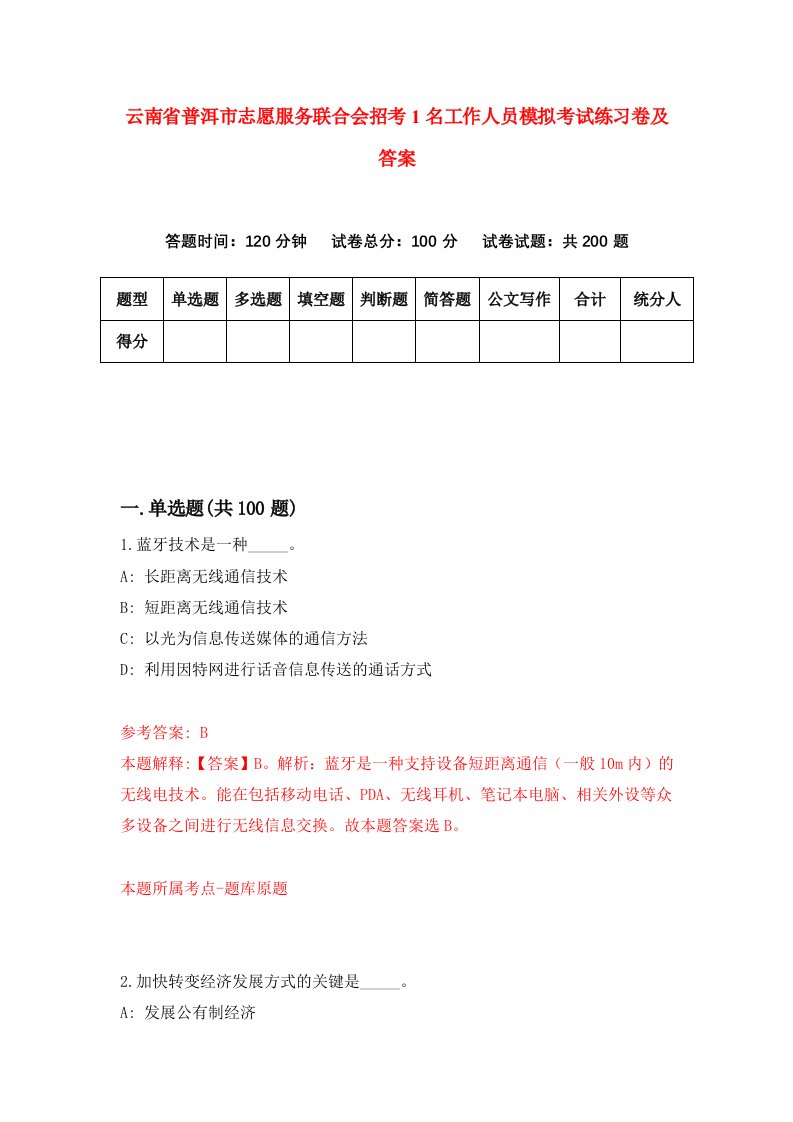 云南省普洱市志愿服务联合会招考1名工作人员模拟考试练习卷及答案

答题时间：120分钟　试卷总分：100分　试卷试题：共200题

| 题型 | 单选题 | 多选题 | 填空题 | 判断题 | 简答题 | 公文写作 | 合计 | 统分人 |
|---|---|---|---|---|---|---|---|---|
| 得分 | | | | | | | | |

一.单选题(共100题)

1.蓝牙技术是一种_____。
A: 长距离无线通信技术
B: 短距离无线通信技术
C: 以光为信息传送媒体的通信方法
D: 利用因特网进行话音信息传送的通话方式

参考答案: B
本题解释:【答案】B。解析：蓝牙是一种支持设备短距离通信（一般10m内）的无线电技术。能在包括移动电话、PDA、无线耳机、笔记本电脑、相关外设等众多设备之间进行无线信息交换。故本题答案选B。

本题所属考点-题库原题

2.加快转变经济发展方式的关键是_____。
A: 发展公有制经济